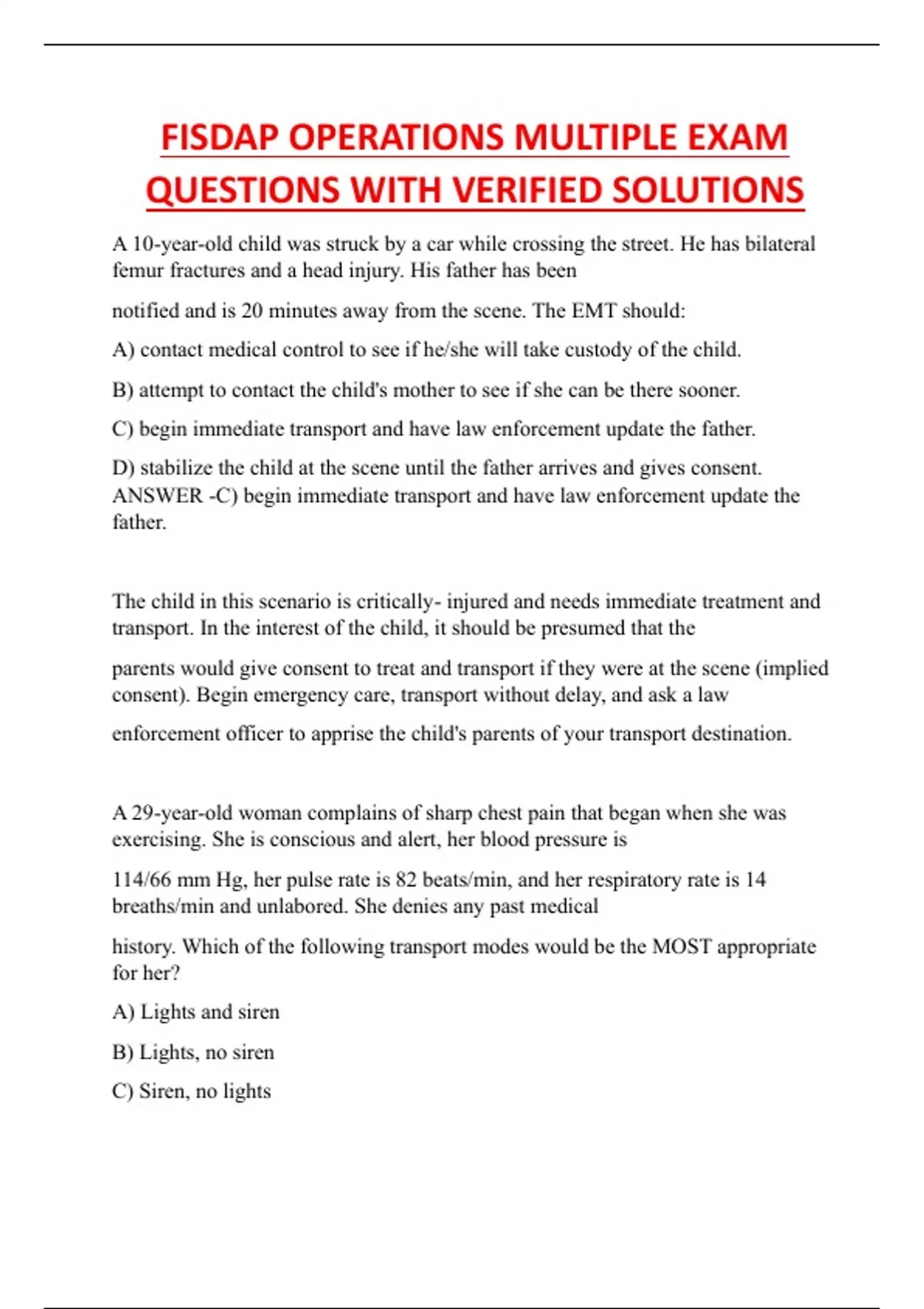 FISDAP OPERATIONS MULTIPLE EXAM QUESTIONS WITH VERIFIED SOLUTIONS

A 10-year-old child was struck by a car while crossing the street. He has bilateral femur fractures and a head injury. His father has been

notified and is 20 minutes away from the scene. The EMT should:

A) contact medical control to see if he/she will take custody of the child.

B) attempt to contact the child's mother to see if she can be there sooner.

C) begin immediate transport and have law enforcement update the father.

D) stabilize the child at the scene until the father arrives and gives consent. ANSWER -C) begin immediate transport and have law enforcement update the father.

The child in this scenario is critically- injured and needs immediate treatment and transport. In the interest of the child, it should be presumed that the

parents would give consent to treat and transport if they were at the scene (implied consent). Begin emergency care, transport without delay, and ask a law

enforcement officer to apprise the child's parents of your transport destination.

A 29-year-old woman complains of sharp chest pain that began when she was exercising. She is conscious and alert, her blood pressure is

114/66 mm Hg, her pulse rate is 82 beats/min, and her respiratory rate is 14 breaths/min and unlabored. She denies any past medical

history. Which of the following transport modes would be the MOST appropriate for her?

A) Lights and siren

B) Lights, no siren

C) Siren, no lights